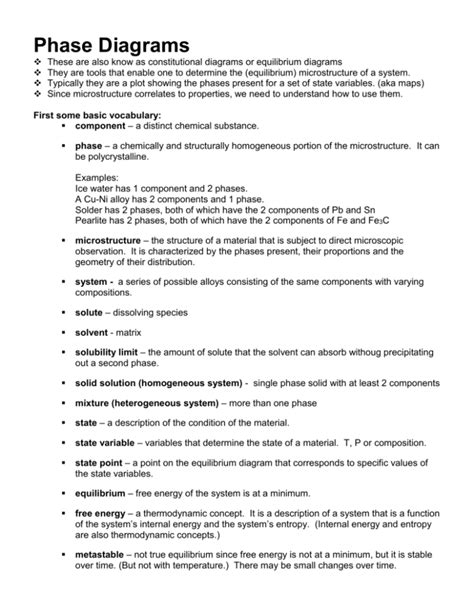 Phase Diagrams

❖ These are also know as constitutional diagrams or equilibrium diagrams
❖ They are tools that enable one to determine the (equilibrium) microstructure of a system.
❖ Typically they are a plot showing the phases present for a set of state variables. (aka maps)
❖ Since microstructure correlates to properties, we need to understand how to use them.

First some basic vocabulary:

▪ component – a distinct chemical substance.

▪ phase – a chemically and structurally homogeneous portion of the microstructure. It can be polycrystalline.

Examples:
Ice water has 1 component and 2 phases.
A Cu-Ni alloy has 2 components and 1 phase.
Solder has 2 phases, both of which have the 2 components of Pb and Sn
Pearlite has 2 phases, both of which have the 2 components of Fe and $Fe_3C$

▪ microstructure – the structure of a material that is subject to direct microscopic observation. It is characterized by the phases present, their proportions and the geometry of their distribution.

▪ system - a series of possible alloys consisting of the same components with varying compositions.

▪ solute – dissolving species

▪ solvent - matrix

▪ solubility limit – the amount of solute that the solvent can absorb withoug precipitating out a second phase.

▪ solid solution (homogeneous system) - single phase solid with at least 2 components

▪ mixture (heterogeneous system) – more than one phase

▪ state – a description of the condition of the material.

▪ state variable – variables that determine the state of a material. T, P or composition.

▪ state point – a point on the equilibrium diagram that corresponds to specific values of the state variables.

▪ equilibrium – free energy of the system is at a minimum.

▪ free energy – a thermodynamic concept. It is a description of a system that is a function of the system's internal energy and the system's entropy. (Internal energy and entropy are also thermodynamic concepts.)

▪ metastable – not true equilibrium since free energy is not at a minimum, but it is stable over time. (But not with temperature.) There may be small changes over time.